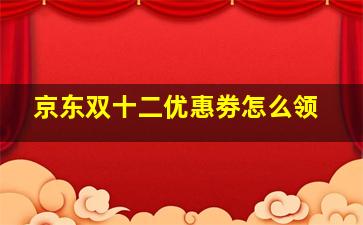 京东双十二优惠券怎么领